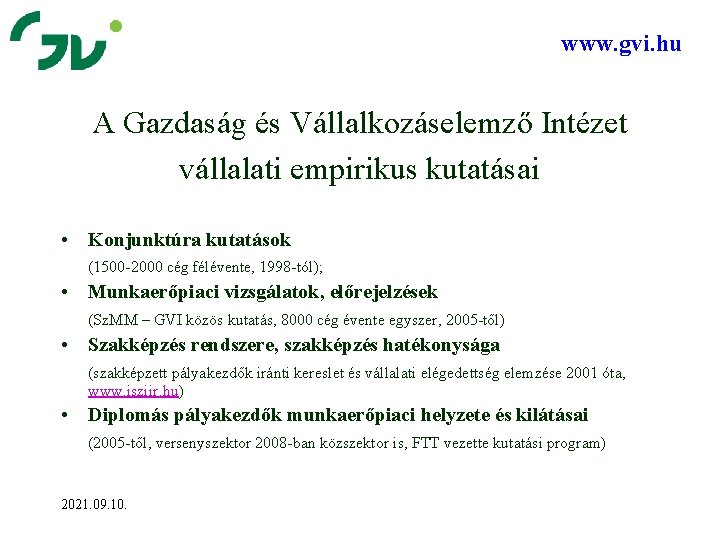 GVI

www.gvi.hu

A Gazdaság és Vállalkozáselemző Intézet vállalati empirikus kutatásai

• Konjunktúra kutatások
(1500-2000 cég félévente, 1998-tól);

• Munkaerőpiaci vizsgálatok, előrejelzések
(SzMM – GVI közös kutatás, 8000 cég évente egyszer, 2005-től)

• Szakképzés rendszere, szakképzés hatékonysága
(szakképzett pályakezdők iránti kereslet és vállalati elégedettség elemzése 2001 óta, www.isziir.hu)

• Diplomás pályakezdők munkaerőpiaci helyzete és kilátásai
(2005-től, versenyszektor 2008-ban közszektor is, FTT vezette kutatási program)

2021.09.10.